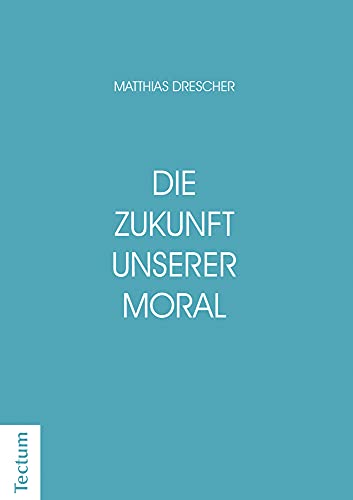 MATTHIAS DRESCHER

DIE
ZUKUNFT
UNSERER
MORAL

Tectum